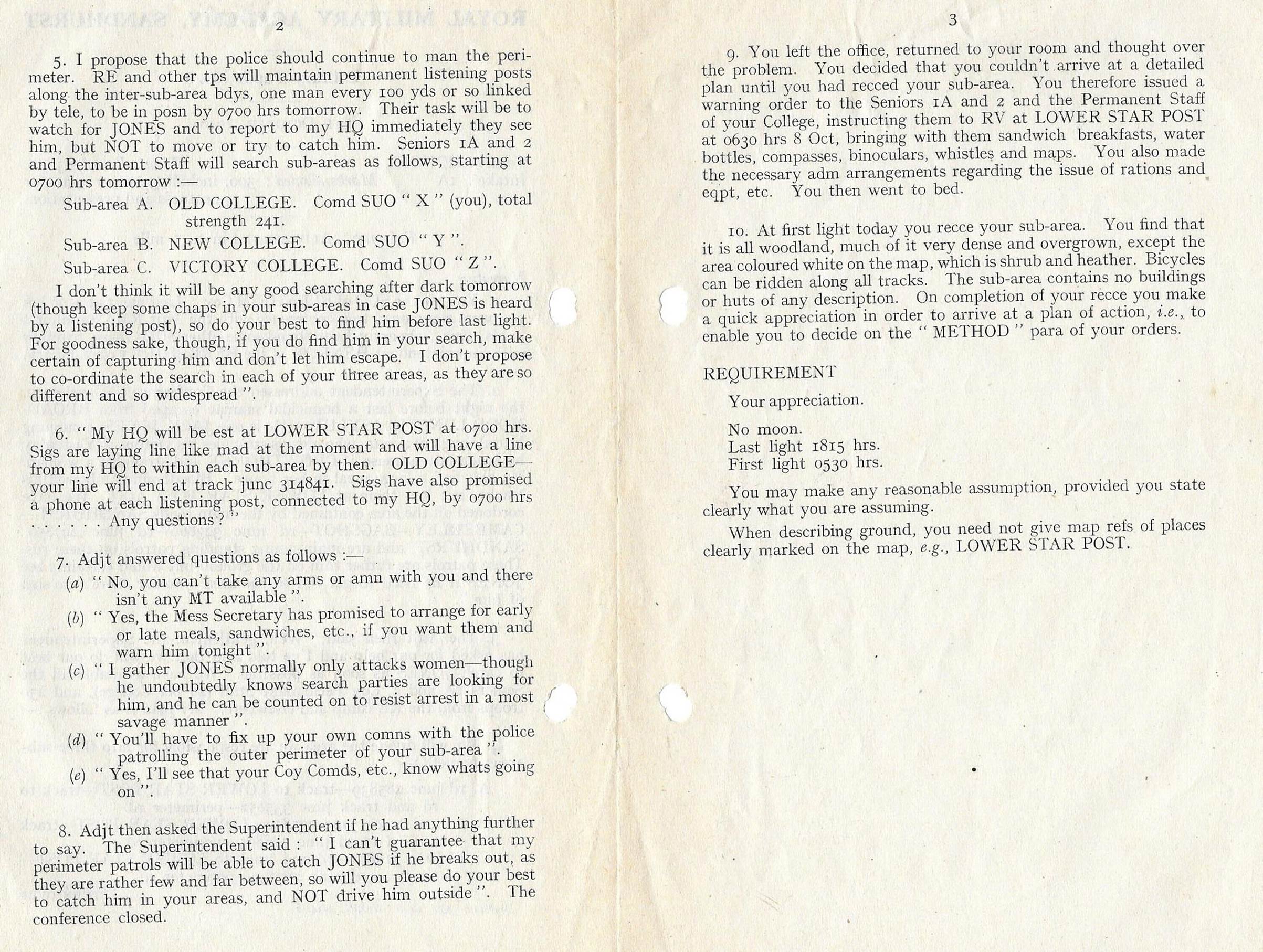 2

5. I propose that the police should continue to man the perimeter. RE and other tps will maintain permanent listening posts along the inter-sub-area bdys, one man every 100 yds or so linked by tele, to be in posn by 0700 hrs tomorrow. Their task will be to watch for JONES and to report to my HQ immediately they see him, but NOT to move or try to catch him. Seniors 1A and 2 and Permanent Staff will search sub-areas as follows, starting at 0700 hrs tomorrow :—

Sub-area A. OLD COLLEGE. Comd SUO " X " (you), total strength 241.

Sub-area B. NEW COLLEGE. Comd SUO " Y ".

Sub-area C. VICTORY COLLEGE. Comd SUO " Z ".

I don't think it will be any good searching after dark tomorrow (though keep some chaps in your sub-areas in case JONES is heard by a listening post), so do your best to find him before last light. For goodness sake, though, if you do find him in your search, make certain of capturing him and don't let him escape. I don't propose to co-ordinate the search in each of your three areas, as they are so different and so widespread ".

6. " My HQ will be est at LOWER STAR POST at 0700 hrs. Sigs are laying line like mad at the moment and will have a line from my HQ to within each sub-area by then. OLD COLLEGE—your line will end at track junc 314841. Sigs have also promised a phone at each listening post, connected to my HQ, by 0700 hrs . . . . . . Any questions ? "

7. Adjt answered questions as follows :—

(a) " No, you can't take any arms or amn with you and there isn't any MT available ".

(b) " Yes, the Mess Secretary has promised to arrange for early or late meals, sandwiches, etc., if you want them and warn him tonight ".

(c) " I gather JONES normally only attacks women—though he undoubtedly knows search parties are looking for him, and he can be counted on to resist arrest in a most savage manner ".

(d) " You'll have to fix up your own comns with the police patrolling the outer perimeter of your sub-area ".

(e) " Yes, I'll see that your Coy Comds, etc., know whats going on ".

8. Adjt then asked the Superintendent if he had anything further to say. The Superintendent said : " I can't guarantee that my perimeter patrols will be able to catch JONES if he breaks out, as they are rather few and far between, so will you please do your best to catch him in your areas, and NOT drive him outside ". The conference closed.

3

9. You left the office, returned to your room and thought over the problem. You decided that you couldn't arrive at a detailed plan until you had recced your sub-area. You therefore issued a warning order to the Seniors 1A and 2 and the Permanent Staff of your College, instructing them to RV at LOWER STAR POST at 0630 hrs 8 Oct, bringing with them sandwich breakfasts, water bottles, compasses, binoculars, whistles and maps. You also made the necessary adm arrangements regarding the issue of rations and eqpt, etc. You then went to bed.

10. At first light today you recce your sub-area. You find that it is all woodland, much of it very dense and overgrown, except the area coloured white on the map, which is shrub and heather. Bicycles can be ridden along all tracks. The sub-area contains no buildings or huts of any description. On completion of your recce you make a quick appreciation in order to arrive at a plan of action, i.e., to enable you to decide on the " METHOD " para of your orders.

REQUIREMENT

Your appreciation.

No moon.
Last light 1815 hrs.
First light 0530 hrs.

You may make any reasonable assumption, provided you state clearly what you are assuming.

When describing ground, you need not give map refs of places clearly marked on the map, e.g., LOWER STAR POST.